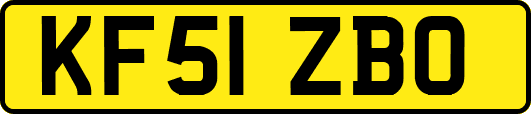 KF51 ZBO